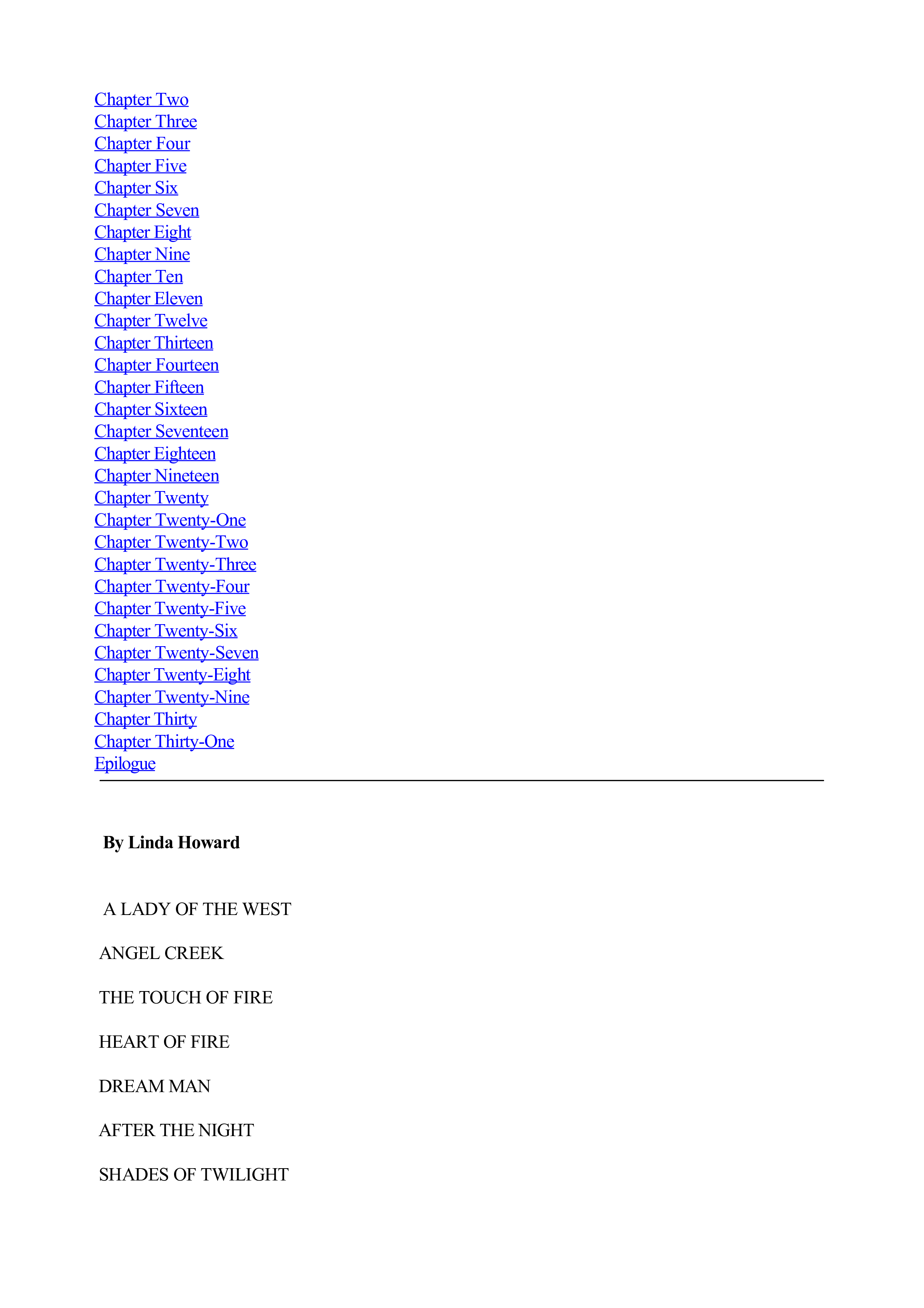 Chapter Two
Chapter Three
Chapter Four
Chapter Five
Chapter Six
Chapter Seven
Chapter Eight
Chapter Nine
Chapter Ten
Chapter Eleven
Chapter Twelve
Chapter Thirteen
Chapter Fourteen
Chapter Fifteen
Chapter Sixteen
Chapter Seventeen
Chapter Eighteen
Chapter Nineteen
Chapter Twenty
Chapter Twenty-One
Chapter Twenty-Two
Chapter Twenty-Three
Chapter Twenty-Four
Chapter Twenty-Five
Chapter Twenty-Six
Chapter Twenty-Seven
Chapter Twenty-Eight
Chapter Twenty-Nine
Chapter Thirty
Chapter Thirty-One
Epilogue

By Linda Howard

A LADY OF THE WEST

ANGEL CREEK

THE TOUCH OF FIRE

HEART OF FIRE

DREAM MAN

AFTER THE NIGHT

SHADES OF TWILIGHT